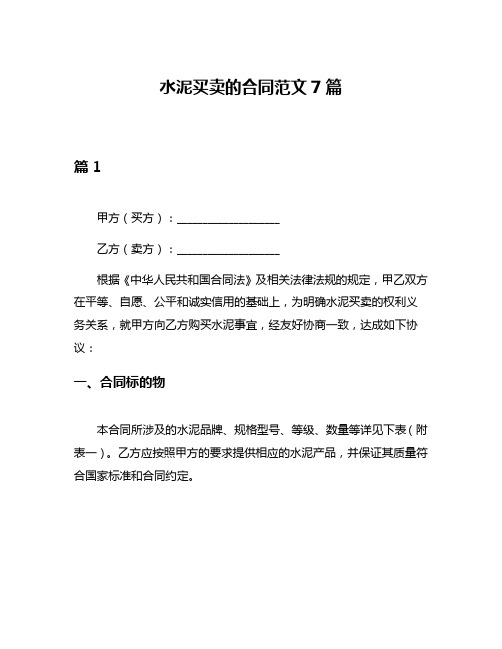 水泥买卖的合同范文 7 篇

篇 1

甲方（买方）：__________________

乙方（卖方）：__________________

根据《中华人民共和国合同法》及相关法律法规的规定，甲乙双方在平等、自愿、公平和诚实信用的基础上，为明确水泥买卖的权利义务关系，就甲方向乙方购买水泥事宜，经友好协商一致，达成如下协议：

一、合同标的物

本合同所涉及的水泥品牌、规格型号、等级、数量等详见下表（附表一）。乙方应按照甲方的要求提供相应的水泥产品，并保证其质量符合国家标准和合同约定。